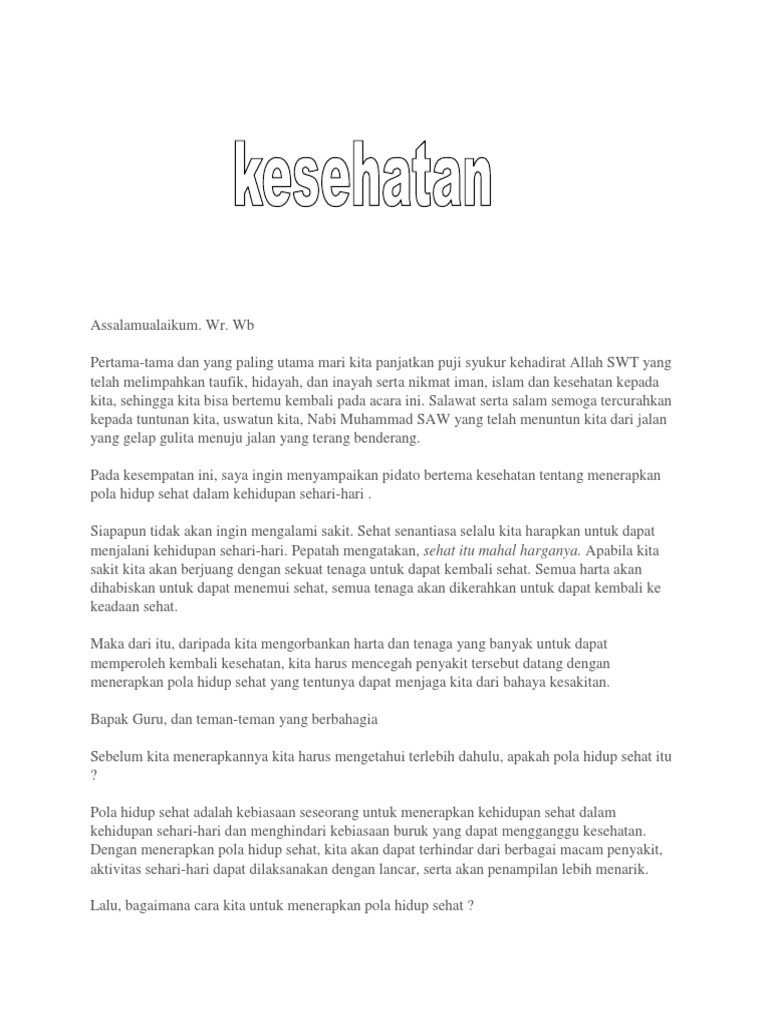 kesehatan

Assalamualaikum. Wr. Wb

Pertama-tama dan yang paling utama mari kita panjatkan puji syukur kehadirat Allah SWT yang telah melimpahkan taufik, hidayah, dan inayah serta nikmat iman, islam dan kesehatan kepada kita, sehingga kita bisa bertemu kembali pada acara ini. Salawat serta salam semoga tercurahkan kepada tuntunan kita, uswatun kita, Nabi Muhammad SAW yang telah menuntun kita dari jalan yang gelap gulita menuju jalan yang terang benderang.

Pada kesempatan ini, saya ingin menyampaikan pidato bertema kesehatan tentang menerapkan pola hidup sehat dalam kehidupan sehari-hari .

Siapapun tidak akan ingin mengalami sakit. Sehat senantiasa selalu kita harapkan untuk dapat menjalani kehidupan sehari-hari. Pepatah mengatakan, sehat itu mahal harganya. Apabila kita sakit kita akan berjuang dengan sekuat tenaga untuk dapat kembali sehat. Semua harta akan dihabiskan untuk dapat menemui sehat, semua tenaga akan dikerahkan untuk dapat kembali ke keadaan sehat.

Maka dari itu, daripada kita mengorbankan harta dan tenaga yang banyak untuk dapat memperoleh kembali kesehatan, kita harus mencegah penyakit tersebut datang dengan menerapkan pola hidup sehat yang tentunya dapat menjaga kita dari bahaya kesakitan.

Bapak Guru, dan teman-teman yang berbahagia

Sebelum kita menerapkannya kita harus mengetahui terlebih dahulu, apakah pola hidup sehat itu ?

Pola hidup sehat adalah kebiasaan seseorang untuk menerapkan kehidupan sehat dalam kehidupan sehari-hari dan menghindari kebiasaan buruk yang dapat mengganggu kesehatan. Dengan menerapkan pola hidup sehat, kita akan dapat terhindar dari berbagai macam penyakit, aktivitas sehari-hari dapat dilaksanakan dengan lancar, serta akan penampilan lebih menarik.

Lalu, bagaimana cara kita untuk menerapkan pola hidup sehat ?